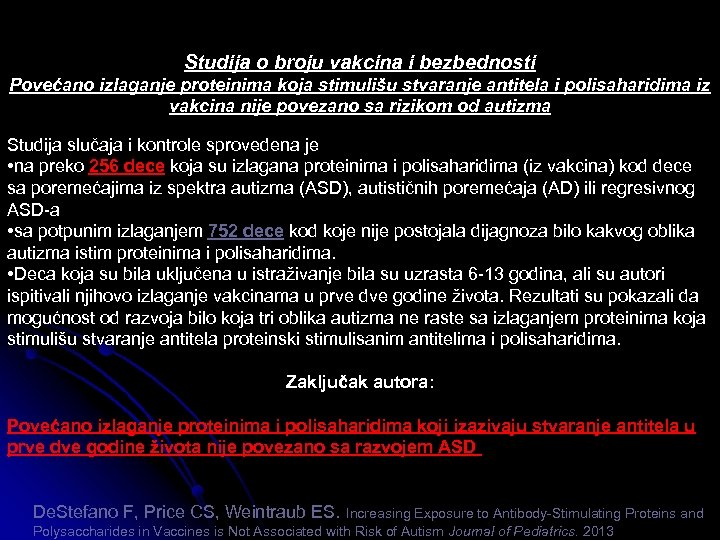 Studija o broju vakcina i bezbednosti
Povećano izlaganje proteinima koja stimulišu stvaranje antitela i polisaharidima iz vakcina nije povezano sa rizikom od autizma

Studija slučaja i kontrole sprovedena je
•na preko 256 dece koja su izlagana proteinima i polisaharidima (iz vakcina) kod dece sa poremećajima iz spektra autizma (ASD), autističnih poremećaja (AD) ili regresivnog ASD-a
•sa potpunim izlaganjem 752 dece kod koje nije postojala dijagnoza bilo kakvog oblika autizma istim proteinima i polisaharidima.
•Deca koja su bila uključena u istraživanje bila su uzrasta 6-13 godina, ali su autori ispitivali njihovo izlaganje vakcinama u prve dve godine života. Rezultati su pokazali da mogućnost od razvoja bilo koja tri oblika autizma ne raste sa izlaganjem proteinima koja stimulišu stvaranje antitela proteinski stimulisanim antitelima i polisaharidima.

Zaključak autora:

Povećano izlaganje proteinima i polisaharidima koji izazivaju stvaranje antitela u prve dve godine života nije povezano sa razvojem ASD

DeStefano F, Price CS, Weintraub ES. Increasing Exposure to Antibody-Stimulating Proteins and Polysaccharides in Vaccines is Not Associated with Risk of Autism Journal of Pediatrics. 2013